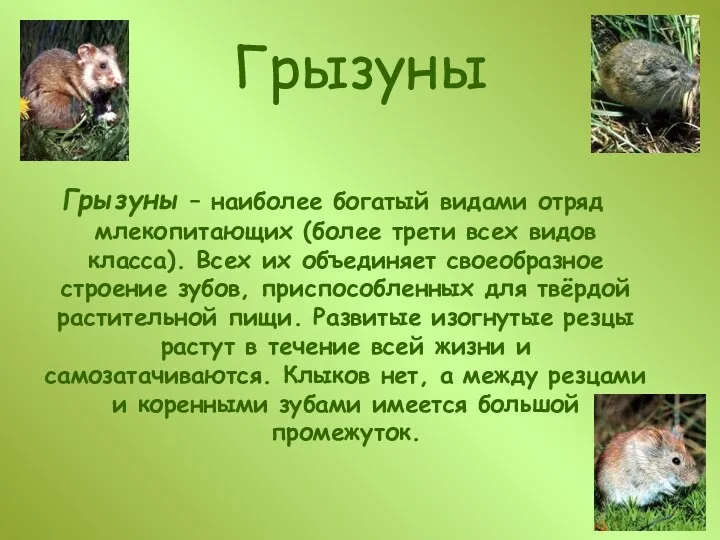 Грызуны

Грызуны – наиболее богатый видами отряд млекопитающих (более трети всех видов класса). Всех их объединяет своеобразное строение зубов, приспособленных для твёрдой растительной пищи. Развитые изогнутые резцы растут в течение всей жизни и самозатачиваются. Клыков нет, а между резцами и коренными зубами имеется большой промежуток.